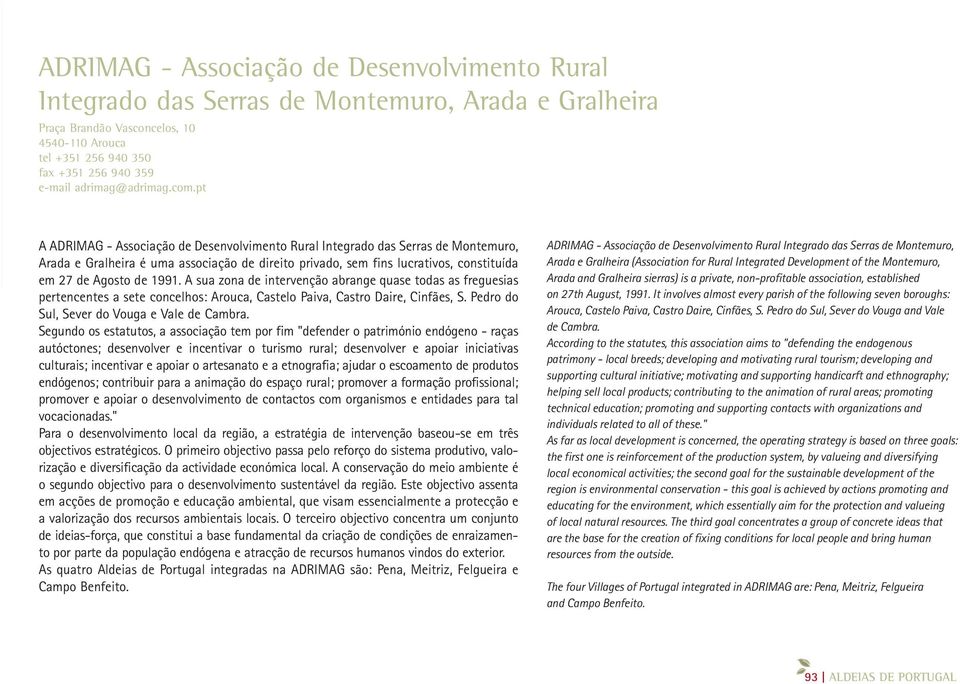 ADRIMAG - Associação de Desenvolvimento Rural Integrado das Serras de Montemuro, Arada e Gralheira

Praça Brandão Vasconcelos, 10
4540-110 Arouca
tel +351 256 940 350
fax +351 256 940 359
e-mail adrimag@adrimag.com.pt

A ADRIMAG - Associação de Desenvolvimento Rural Integrado das Serras de Montemuro, Arada e Gralheira é uma associação de direito privado, sem fins lucrativos, constituída em 27 de Agosto de 1991. A sua zona de intervenção abrange quase todas as freguesias pertencentes a sete concelhos: Arouca, Castelo Paiva, Castro Daire, Cinfães, S. Pedro do Sul, Sever do Vouga e Vale de Cambra.
Segundo os estatutos, a associação tem por fim "defender o património endógeno - raças autóctones; desenvolver e incentivar o turismo rural; desenvolver e apoiar iniciativas culturais; incentivar e apoiar o artesanato e a etnografia; ajudar o escoamento de produtos endógenos; contribuir para a animação do espaço rural; promover a formação profissional; promover e apoiar o desenvolvimento de contactos com organismos e entidades para tal vocacionadas."
Para o desenvolvimento local da região, a estratégia de intervenção baseou-se em três objectivos estratégicos. O primeiro objectivo passa pelo reforço do sistema produtivo, valorização e diversificação da actividade económica local. A conservação do meio ambiente é o segundo objectivo para o desenvolvimento sustentável da região. Este objectivo assenta em acções de promoção e educação ambiental, que visam essencialmente a protecção e a valorização dos recursos ambientais locais. O terceiro objectivo concentra um conjunto de ideias-força, que constitui a base fundamental da criação de condições de enraizamento por parte da população endógena e atracção de recursos humanos vindos do exterior.
As quatro Aldeias de Portugal integradas na ADRIMAG são: Pena, Meitriz, Felgueira e Campo Benfeito.

ADRIMAG - Associação de Desenvolvimento Rural Integrado das Serras de Montemuro, Arada e Gralheira (Association for Rural Integrated Development of the Montemuro, Arada and Gralheira sierras) is a private, non-profitable association, established on 27th August, 1991. It involves almost every parish of the following seven boroughs: Arouca, Castelo Paiva, Castro Daire, Cinfães, S. Pedro do Sul, Sever do Vouga and Vale de Cambra.
According to the statutes, this association aims to "defending the endogenous patrimony - local breeds; developing and motivating rural tourism; developing and supporting cultural initiative; motivating and supporting handicarft and ethnography; helping sell local products; contributing to the animation of rural areas; promoting technical education; promoting and supporting contacts with organizations and individuals related to all of these."
As far as local development is concerned, the operating strategy is based on three goals: the first one is reinforcement of the production system, by valueing and diversifying local economical activities; the second goal for the sustainable development of the region is environmental conservation - this goal is achieved by actions promoting and educating for the environment, which essentially aim for the protection and valueing of local natural resources. The third goal concentrates a group of concrete ideas that are the base for the creation of fixing conditions for local people and bring human resources from the outside.

The four Villages of Portugal integrated in ADRIMAG are: Pena, Meitriz, Felgueira and Campo Benfeito.

93 | ALDEIAS DE PORTUGAL